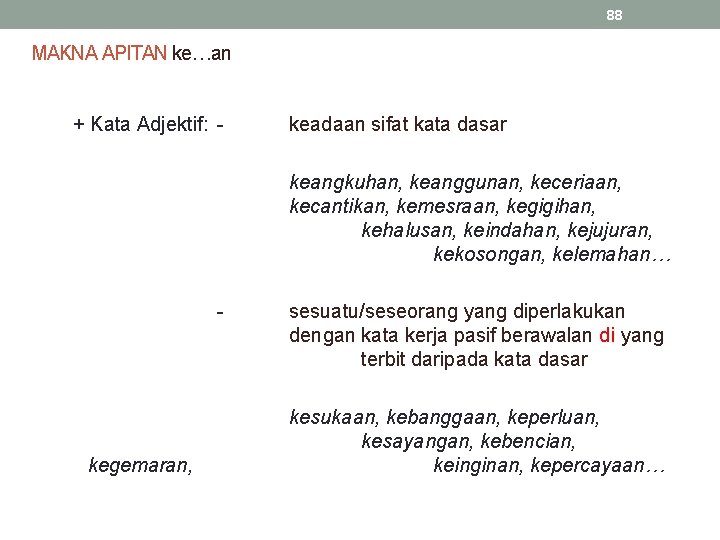 88

MAKNA APITAN ke…an

+ Kata Adjektif: - keadaan sifat kata dasar

keangkuhan, keanggunan, keceriaan, kecantikan, kemesraan, kegigihan, kehalusan, keindahan, kejujuran, kekosongan, kelemahan…

- sesuatu/seseorang yang diperlakukan dengan kata kerja pasif berawalan di yang terbit daripada kata dasar

kesukaan, kebanggaan, keperluan, kesayangan, kebencian, kegemaran, keinginan, kepercayaan…